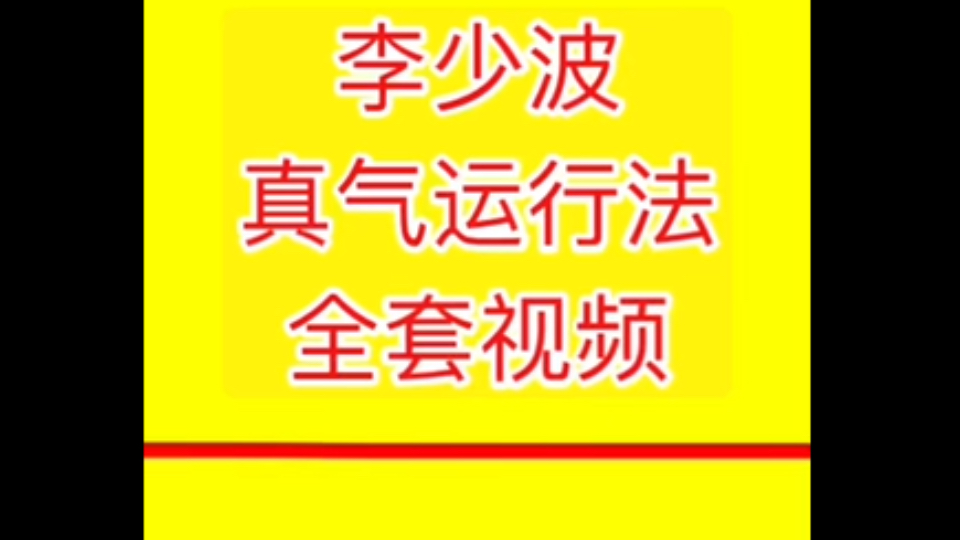 李少波
真气运行法
全套视频